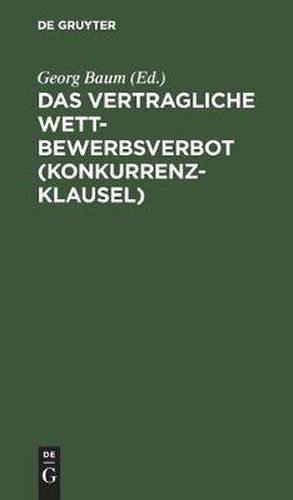 DE GRUYTER

Georg Baum (Ed.)

DAS VERTRAGLICHE WETTBEWERBSVERBOT (KONKURRENZKLAUSEL)

DE
G